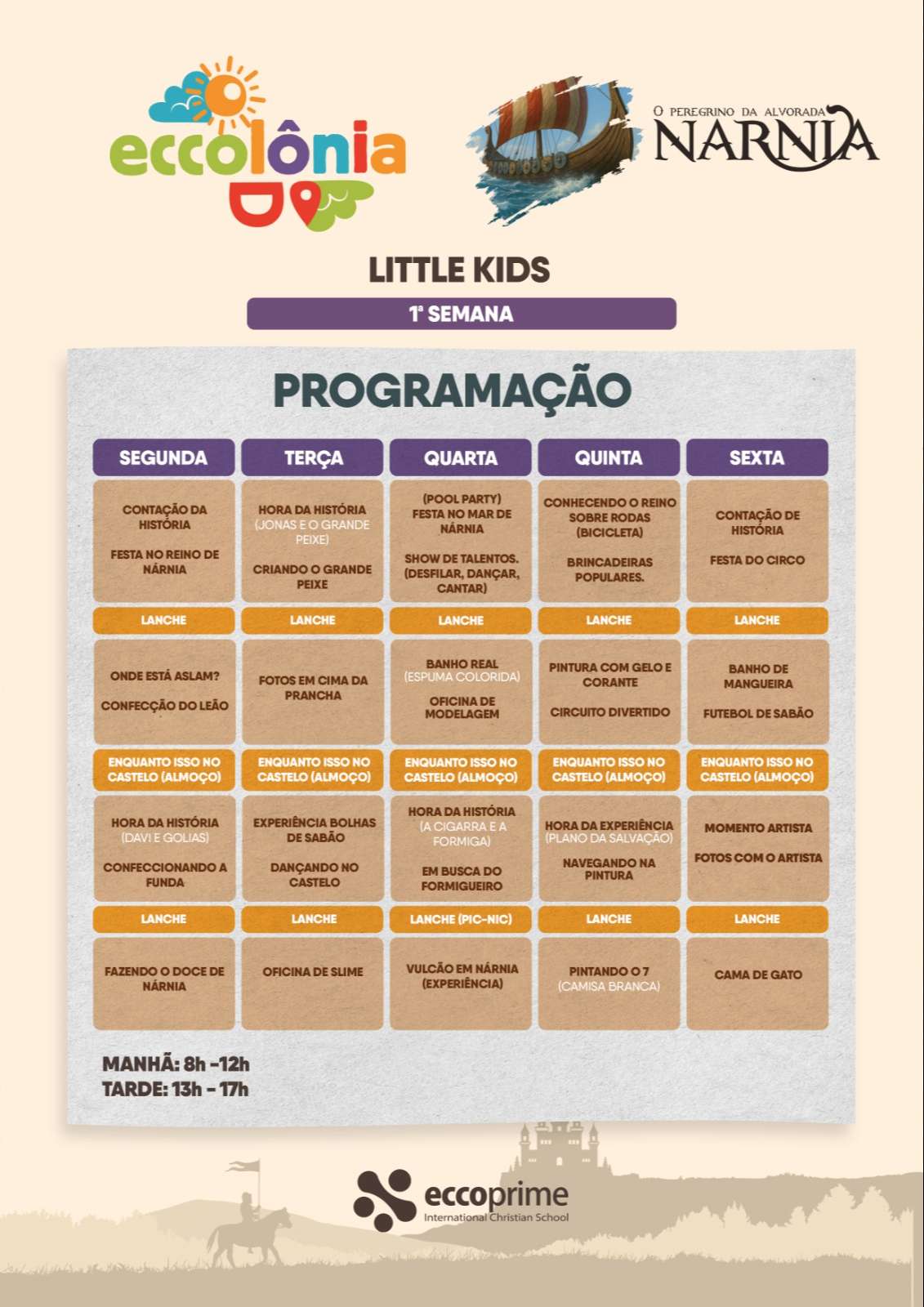 eccolônia

O PEREGRINO DA ALVORADA
NARNIA

LITTLE KIDS

1ª SEMANA

PROGRAMAÇÃO

| SEGUNDA | TERÇA | QUARTA | QUINTA | SEXTA |
|---|---|---|---|---|
| CONTAÇÃO DA HISTÓRIA FESTA NO REINO DE NÁRNIA | HORA DA HISTÓRIA (JONAS E O GRANDE PEIXE) CRIANDO O GRANDE PEIXE | (POOL PARTY) FESTA NO MAR DE NÁRNIA SHOW DE TALENTOS. (DESFILAR, DANÇAR, CANTAR) | CONHECENDO O REINO SOBRE RODAS (BICICLETA) BRINCADEIRAS POPULARES. | CONTAÇÃO DE HISTÓRIA FESTA DO CIRCO |
| LANCHE | LANCHE | LANCHE | LANCHE | LANCHE |
| ONDE ESTÁ ASLAM? CONFECÇÃO DO LEÃO | FOTOS EM CIMA DA PRANCHA | BANHO REAL (ESPUMA COLORIDA) OFICINA DE MODELAGEM | PINTURA COM GELO E CORANTE CIRCUITO DIVERTIDO | BANHO DE MANGUEIRA FUTEBOL DE SABÃO |
| ENQUANTO ISSO NO CASTELO (ALMOÇO) | ENQUANTO ISSO NO CASTELO (ALMOÇO) | ENQUANTO ISSO NO CASTELO (ALMOÇO) | ENQUANTO ISSO NO CASTELO (ALMOÇO) | ENQUANTO ISSO NO CASTELO (ALMOÇO) |
| HORA DA HISTÓRIA (DAVI E GOLIAS) CONFECCIONANDO A FUNDA | EXPERIÊNCIA BOLHAS DE SABÃO DANÇANDO NO CASTELO | HORA DA HISTÓRIA (A CIGARRA E A FORMIGA) EM BUSCA DO FORMIGUEIRO | HORA DA EXPERIÊNCIA (PLANO DA SALVAÇÃO) NAVEGANDO NA PINTURA | MOMENTO ARTISTA FOTOS COM O ARTISTA |
| LANCHE | LANCHE | LANCHE (PIC-NIC) | LANCHE | LANCHE |
| FAZENDO O DOCE DE NÁRNIA | OFICINA DE SLIME | VULCÃO EM NÁRNIA (EXPERIÊNCIA) | PINTANDO O 7 (CAMISA BRANCA) | CAMA DE GATO |

MANHÃ: 8h -12h
TARDE: 13h - 17h

eccoprime
International Christian School